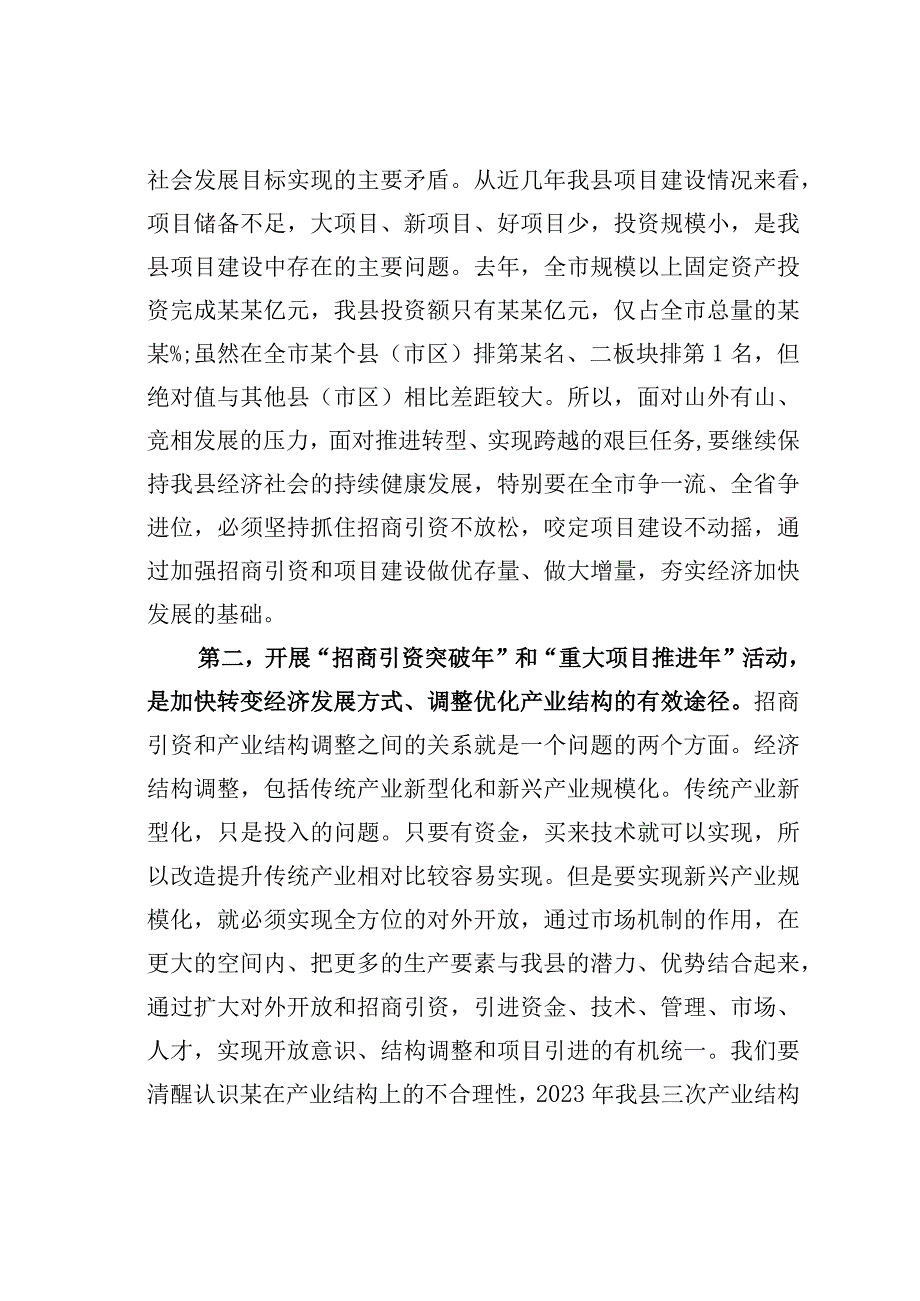 社会发展目标实现的主要矛盾。从近几年我县项目建设情况来看，项目储备不足，大项目、新项目、好项目少，投资规模小，是我县项目建设中存在的主要问题。去年，全市规模以上固定资产投资完成某某亿元，我县投资额只有某某亿元，仅占全市总量的某某%;虽然在全市某个县（市区）排第某名、二板块排第1名，但绝对值与其他县（市区）相比差距较大。所以，面对山外有山、竞相发展的压力，面对推进转型、实现跨越的艰巨任务，要继续保持我县经济社会的持续健康发展，特别要在全市争一流、全省争进位，必须坚持抓住招商引资不放松，咬定项目建设不动摇，通过加强招商引资和项目建设做优存量、做大增量，夯实经济加快发展的基础。

第二，开展“招商引资突破年”和“重大项目推进年”活动，是加快转变经济发展方式、调整优化产业结构的有效途径。招商引资和产业结构调整之间的关系就是一个问题的两个方面。经济结构调整，包括传统产业新型化和新兴产业规模化。传统产业新型化，只是投入的问题。只要有资金，买来技术就可以实现，所以改造提升传统产业相对比较容易实现。但是要实现新兴产业规模化，就必须实现全方位的对外开放，通过市场机制的作用，在更大的空间内、把更多的生产要素与我县的潜力、优势结合起来，通过扩大对外开放和招商引资，引进资金、技术、管理、市场、人才，实现开放意识、结构调整和项目引进的有机统一。我们要清醒认识某在产业结构上的不合理性，2023年我县三次产业结构